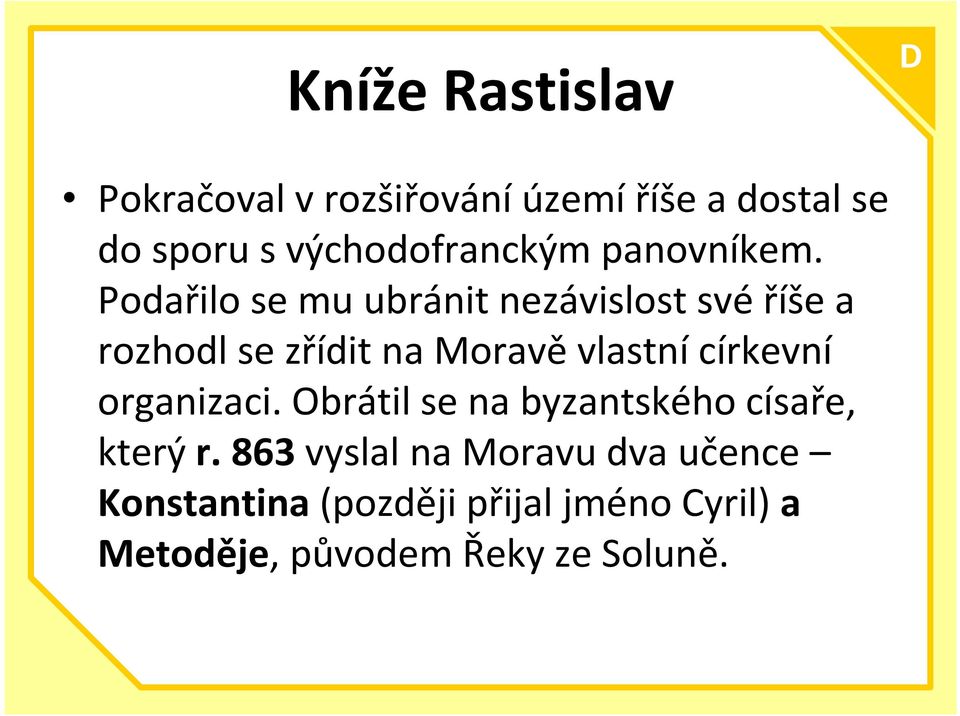 D

Kníže Rastislav

• Pokračoval v rozšiřování území říše a dostal se do sporu s východofranckým panovníkem. Podařilo se mu ubránit nezávislost své říše a rozhodl se zřídit na Moravě vlastní církevní organizaci. Obrátil se na byzantského císaře, který r. 863 vyslal na Moravu dva učence – Konstantina (později přijal jméno Cyril) a Metoděje, původem Řeky ze Soluně.